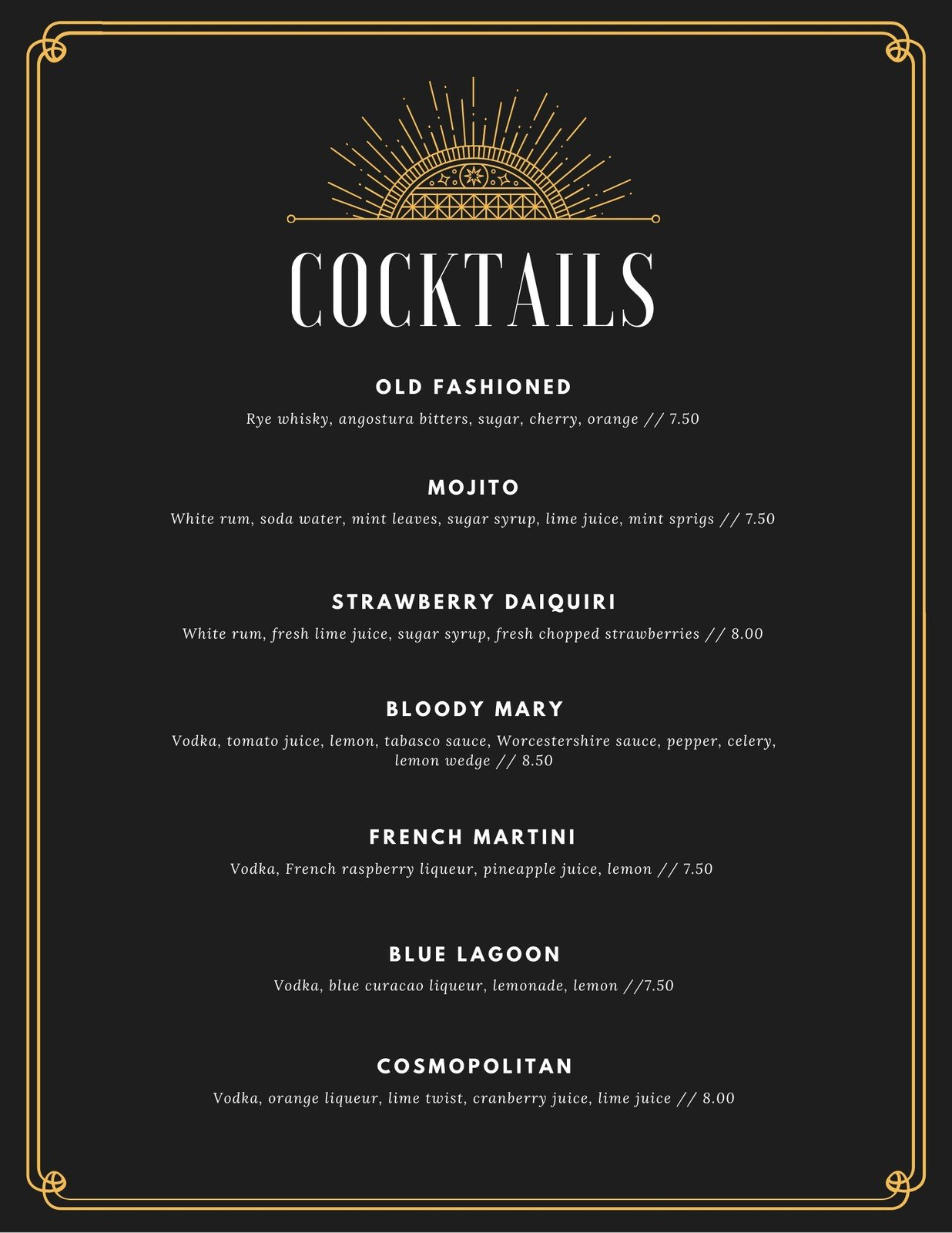 COCKTAILS

OLD FASHIONED
Rye whisky, angostura bitters, sugar, cherry, orange // 7.50

MOJITO
White rum, soda water, mint leaves, sugar syrup, lime juice, mint sprigs // 7.50

STRAWBERRY DAIQUIRI
White rum, fresh lime juice, sugar syrup, fresh chopped strawberries // 8.00

BLOODY MARY
Vodka, tomato juice, lemon, tabasco sauce, Worcestershire sauce, pepper, celery, lemon wedge // 8.50

FRENCH MARTINI
Vodka, French raspberry liqueur, pineapple juice, lemon // 7.50

BLUE LAGOON
Vodka, blue curacao liqueur, lemonade, lemon //7.50

COSMOPOLITAN
Vodka, orange liqueur, lime twist, cranberry juice, lime juice // 8.00